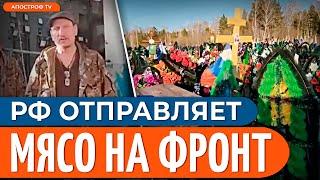 АПОСТРОФ TV

РФ ОТПРАВЛЯЕТ

МЯСО НА ФРОНТ